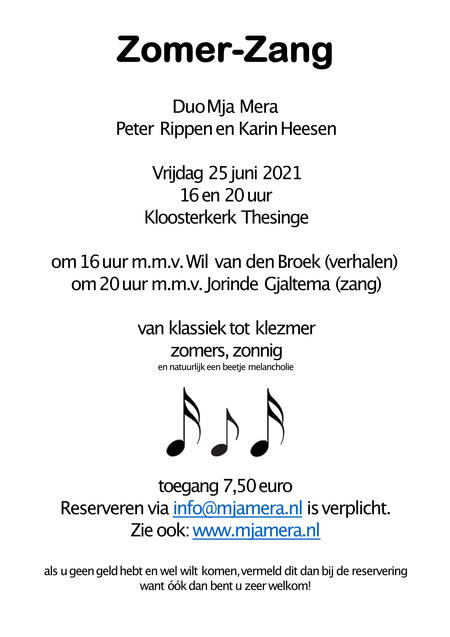 Zomer-Zang

Duo Mja Mera
Peter Rippen en Karin Heesen

Vrijdag 25 juni 2021
16 en 20 uur
Kloosterkerk Thesinge

om 16 uur m.m.v. Wil van den Broek (verhalen)
om 20 uur m.m.v. Jorinde Gjaltema (zang)

van klassiek tot klezmer
zomers, zonnig
en natuurlijk een beetje melancholie

toegang 7,50 euro
Reserveren via info@mjamera.nl is verplicht.
Zie ook: www.mjamera.nl

als u geen geld hebt en wel wilt komen, vermeld dit dan bij de reservering
want óók dan bent u zeer welkom!